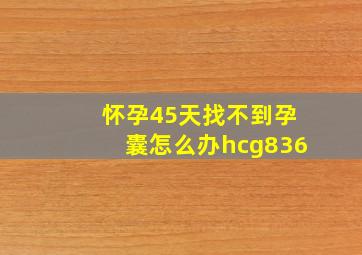 怀孕45天找不到孕囊怎么办hcg836